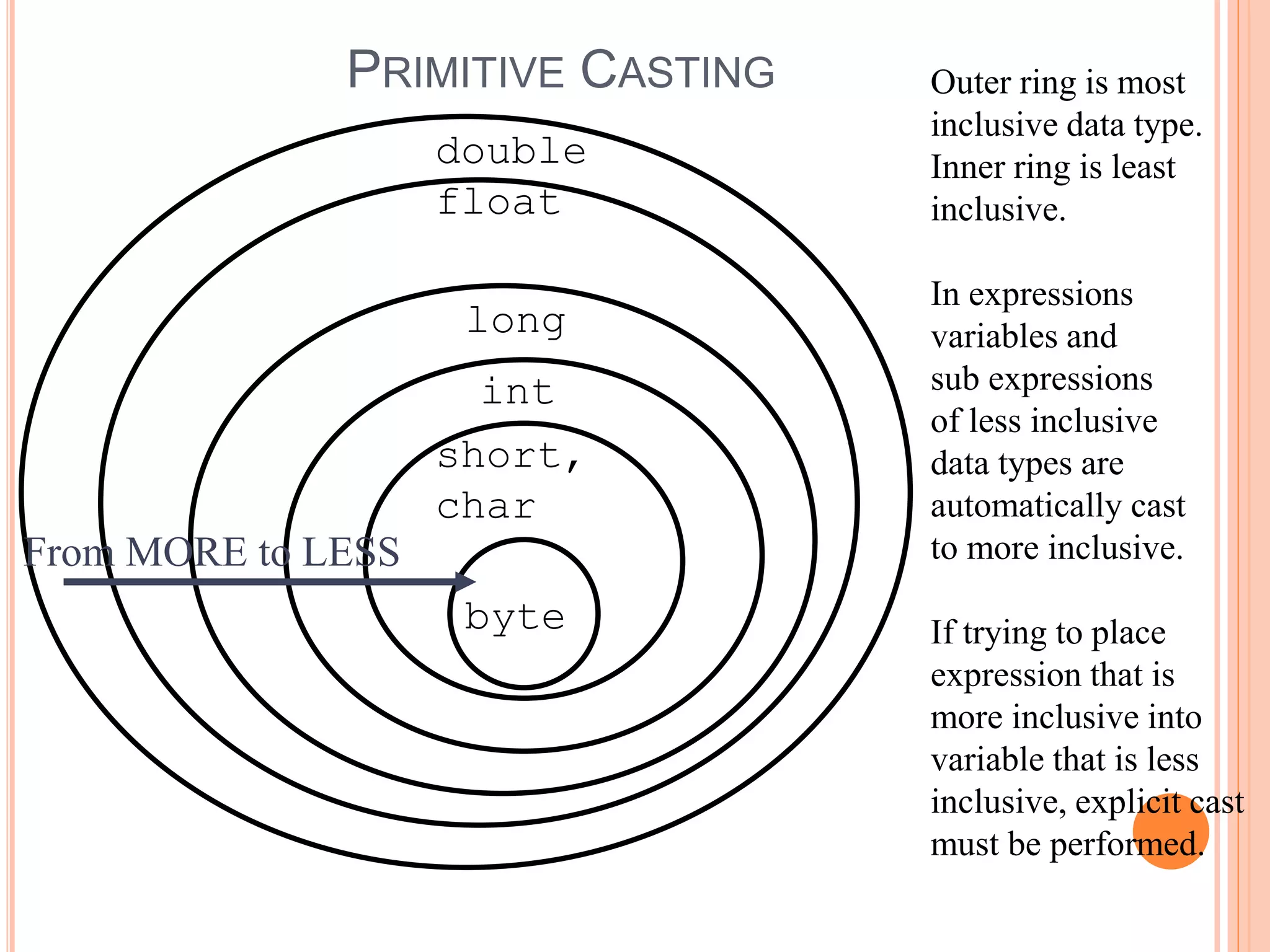 PRIMITIVE CASTING

double
float
long
int
short,
char
From MORE to LESS
byte

Outer ring is most inclusive data type. Inner ring is least inclusive.

In expressions variables and sub expressions of less inclusive data types are automatically cast to more inclusive.

If trying to place expression that is more inclusive into variable that is less inclusive, explicit cast must be performed.